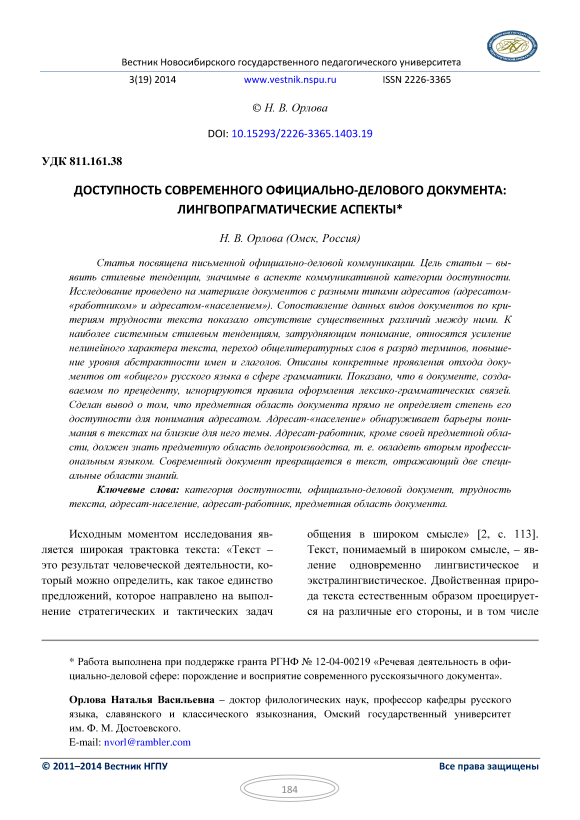 Вестник Новосибирского государственного педагогического университета

3(19) 2014 www.vestnik.nspu.ru ISSN 2226-3365

© Н. В. Орлова

DOI: 10.15293/2226-3365.1403.19

УДК 811.161.38

ДОСТУПНОСТЬ СОВРЕМЕННОГО ОФИЦИАЛЬНО-ДЕЛОВОГО ДОКУМЕНТА: ЛИНГВОПРАГМАТИЧЕСКИЕ АСПЕКТЫ*

Н. В. Орлова (Омск, Россия)

Статья посвящена письменной официально-деловой коммуникации. Цель статьи – выявить стилевые тенденции, значимые в аспекте коммуникативной категории доступности. Исследование проведено на материале документов с разными типами адресатов (адресатом-«работником» и адресатом-«населением»). Сопоставление данных видов документов по критериям трудности текста показало отсутствие существенных различий между ними. К наиболее системным стилевым тенденциям, затрудняющим понимание, относятся усиление нелинейного характера текста, переход общелитературных слов в разряд терминов, повышение уровня абстрактности имен и глаголов. Описаны конкретные проявления отхода документов от «общего» русского языка в сфере грамматики. Показано, что в документе, создаваемом по прецеденту, игнорируются правила оформления лексико-грамматических связей. Сделан вывод о том, что предметная область документа прямо не определяет степень его доступности для понимания адресатом. Адресат-«население» обнаруживает барьеры понимания в текстах на близкие для него темы. Адресат-работник, кроме своей предметной области, должен знать предметную область делопроизводства, т. е. овладеть вторым профессиональным языком. Современный документ превращается в текст, отражающий две специальные области знаний.

Ключевые слова: категория доступности, официально-деловой документ, трудность текста, адресат-население, адресат-работник, предметная область документа.

Исходным моментом исследования является широкая трактовка текста: «Текст – это результат человеческой деятельности, который можно определить, как такое единство предложений, которое направлено на выполнение стратегических и тактических задач общения в широком смысле» [2, с. 113]. Текст, понимаемый в широком смысле, – явление одновременно лингвистическое и экстралингвистическое. Двойственная природа текста естественным образом проецируется на различные его стороны, и в том числе

* Работа выполнена при поддержке гранта РГНФ № 12-04-00219 «Речевая деятельность в официально-деловой сфере: порождение и восприятие современного русскоязычного документа».

Орлова Наталья Васильевна – доктор филологических наук, профессор кафедры русского языка, славянского и классического языкознания, Омский государственный университет им. Ф. М. Достоевского.
E-mail: nvorl@rambler.com

© 2011–2014 Вестник НГПУ Все права защищены

184